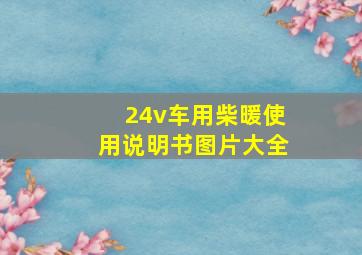 24v车用柴暖使用说明书图片大全